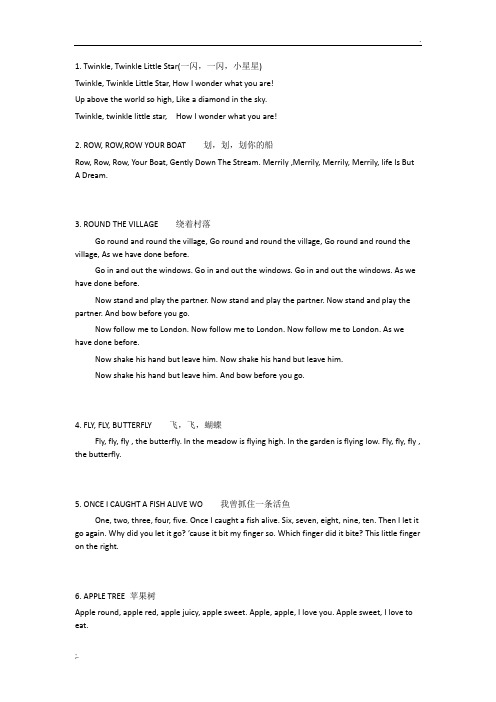 1. Twinkle, Twinkle Little Star(一闪，一闪，小星星)

Twinkle, Twinkle Little Star, How I wonder what you are!

Up above the world so high, Like a diamond in the sky.

Twinkle, twinkle little star,    How I wonder what you are!

2. ROW, ROW,ROW YOUR BOAT    划，划，划你的船

Row, Row, Row, Your Boat, Gently Down The Stream. Merrily ,Merrily, Merrily, Merrily, life Is But A Dream.

3. ROUND THE VILLAGE    绕着村落

Go round and round the village, Go round and round the village, Go round and round the village, As we have done before.

Go in and out the windows. Go in and out the windows. Go in and out the windows. As we have done before.

Now stand and play the partner. Now stand and play the partner. Now stand and play the partner. And bow before you go.

Now follow me to London. Now follow me to London. Now follow me to London. As we have done before.

Now shake his hand but leave him. Now shake his hand but leave him.

Now shake his hand but leave him. And bow before you go.

4. FLY, FLY, BUTTERFLY    飞，飞，蝴蝶

Fly, fly, fly , the butterfly. In the meadow is flying high. In the garden is flying low. Fly, fly, fly , the butterfly.

5. ONCE I CAUGHT A FISH ALIVE WO    我曾抓住一条活鱼

One, two, three, four, five. Once I caught a fish alive. Six, seven, eight, nine, ten. Then I let it go again. Why did you let it go? 'cause it bit my finger so. Which finger did it bite? This little finger on the right.

6. APPLE TREE  苹果树

Apple round, apple red, apple juicy, apple sweet. Apple, apple, I love you. Apple sweet, I love to eat.